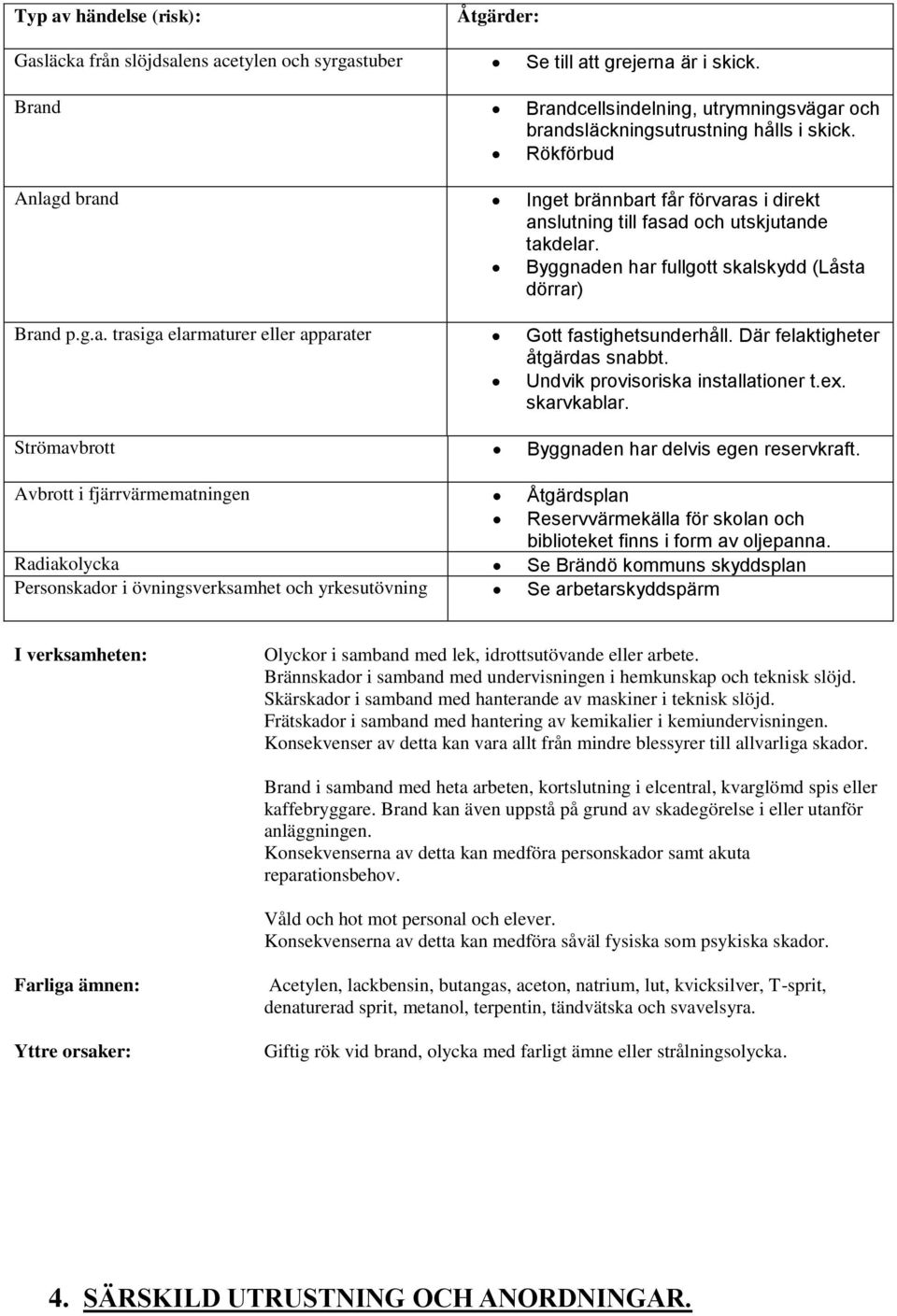 | Typ av händelse (risk): | Åtgärder: |
|---|---|
| Gasläcka från slöjdsalens acetylen och syrgastuber | • Se till att grejerna är i skick. |
| Brand | • Brandcellsindelning, utrymningsvägar och brandsläckningsutrustning hålls i skick. • Rökförbud |
| Anlagd brand | • Inget brännbart får förvaras i direkt anslutning till fasad och utskjutande takdelar. • Byggnaden har fullgott skalskydd (Låsta dörrar) |
| Brand p.g.a. trasiga elarmaturer eller apparater | • Gott fastighetsunderhåll. Där felaktigheter åtgärdas snabbt. • Undvik provisoriska installationer t.ex. skarvkablar. |
| Strömavbrott | • Byggnaden har delvis egen reservkraft. |
| Avbrott i fjärrvärmematningen | • Åtgärdsplan • Reservvärmekälla för skolan och biblioteket finns i form av oljepanna. |
| Radiakolycka | • Se Brändö kommuns skyddsplan |
| Personskador i övningsverksamhet och yrkesutövning | • Se arbetarskyddspärm |

I verksamheten:

Olyckor i samband med lek, idrottsutövande eller arbete.
Brännskador i samband med undervisningen i hemkunskap och teknisk slöjd.
Skärskador i samband med hanterande av maskiner i teknisk slöjd.
Frätskador i samband med hantering av kemikalier i kemiundervisningen.
Konsekvenser av detta kan vara allt från mindre blessyrer till allvarliga skador.

Brand i samband med heta arbeten, kortslutning i elcentral, kvarglömd spis eller kaffebryggare. Brand kan även uppstå på grund av skadegörelse i eller utanför anläggningen.
Konsekvenserna av detta kan medföra personskador samt akuta reparationsbehov.

Våld och hot mot personal och elever.
Konsekvenserna av detta kan medföra såväl fysiska som psykiska skador.

Farliga ämnen:

Acetylen, lackbensin, butangas, aceton, natrium, lut, kvicksilver, T-sprit, denaturerad sprit, metanol, terpentin, tändvätska och svavelsyra.

Yttre orsaker:

Giftig rök vid brand, olycka med farligt ämne eller strålningsolycka.

4. SÄRSKILD UTRUSTNING OCH ANORDNINGAR.